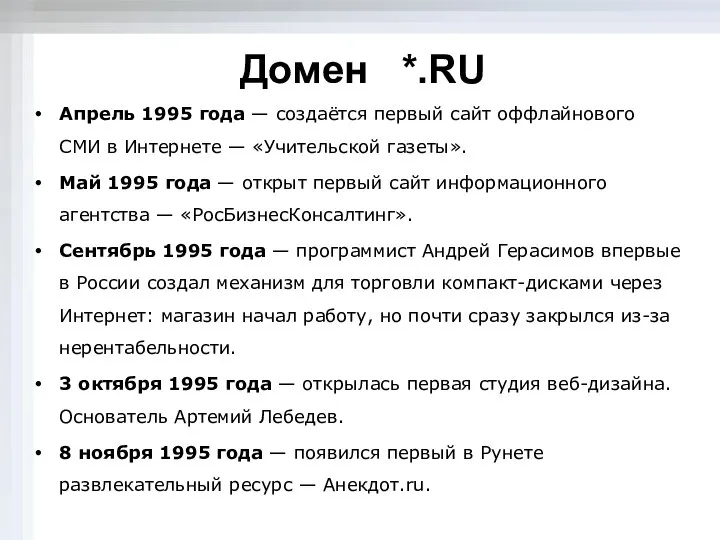 Домен *.RU

• Апрель 1995 года — создаётся первый сайт оффлайнового СМИ в Интернете — «Учительской газеты».

• Май 1995 года — открыт первый сайт информационного агентства — «РосБизнесКонсалтинг».

• Сентябрь 1995 года — программист Андрей Герасимов впервые в России создал механизм для торговли компакт-дисками через Интернет: магазин начал работу, но почти сразу закрылся из-за нерентабельности.

• 3 октября 1995 года — открылась первая студия веб-дизайна. Основатель Артемий Лебедев.

• 8 ноября 1995 года — появился первый в Рунете развлекательный ресурс — Анекдот.ru.